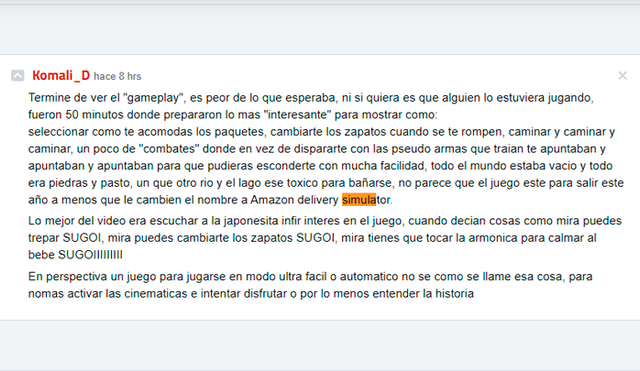 Komali_D hace 8 hrs

Termine de ver el "gameplay", es peor de lo que esperaba, ni si quiera es que alguien lo estuviera jugando, fueron 50 minutos donde prepararon lo mas "interesante" para mostrar como:
seleccionar como te acomodas los paquetes, cambiarte los zapatos cuando se te rompen, caminar y caminar y caminar, un poco de "combates" donde en vez de dispararte con las pseudo armas que traian te apuntaban y apuntaban y apuntaban para que pudieras esconderte con mucha facilidad, todo el mundo estaba vacio y todo era piedras y pasto, un que otro rio y el lago ese toxico para bañarse, no parece que el juego este para salir este año a menos que le cambien el nombre a Amazon delivery simulator.

Lo mejor del video era escuchar a la japonesita infir interes en el juego, cuando decian cosas como mira puedes trepar SUGOI, mira puedes cambiarte los zapatos SUGOI, mira tienes que tocar la armonica para calmar al bebe SUGOIIIIIIIII

En perspectiva un juego para jugarse en modo ultra facil o automatico no se como se llame esa cosa, para nomas activar las cinematicas e intentar disfrutar o por lo menos entender la historia